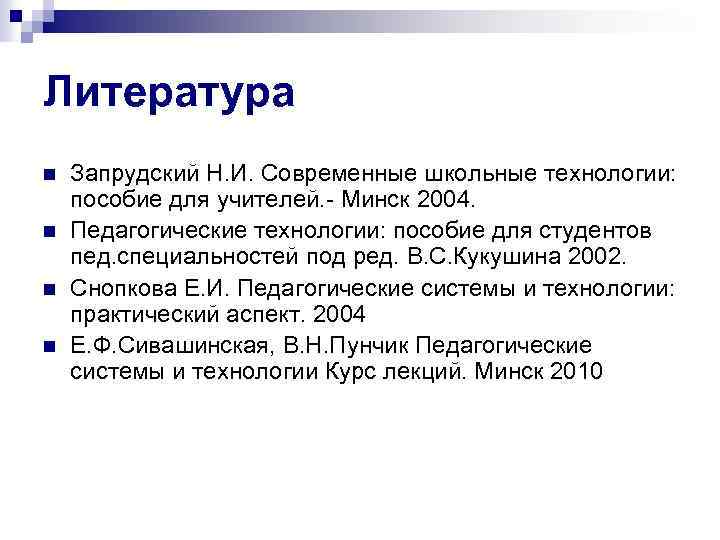 Литература

Запрудский Н.И. Современные школьные технологии: пособие для учителей.- Минск 2004.

Педагогические технологии: пособие для студентов пед.специальностей под ред. В.С.Кукушина 2002.

Снопкова Е.И. Педагогические системы и технологии: практический аспект. 2004

Е.Ф.Сивашинская, В.Н.Пунчик Педагогические системы и технологии Курс лекций. Минск 2010